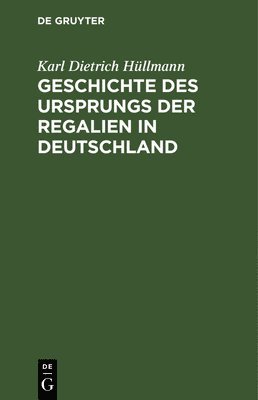 DE GRUYTER

Karl Dietrich Hüllmann
GESCHICHTE DES URSPRUNGS DER REGALIEN IN DEUTSCHLAND

DE
G